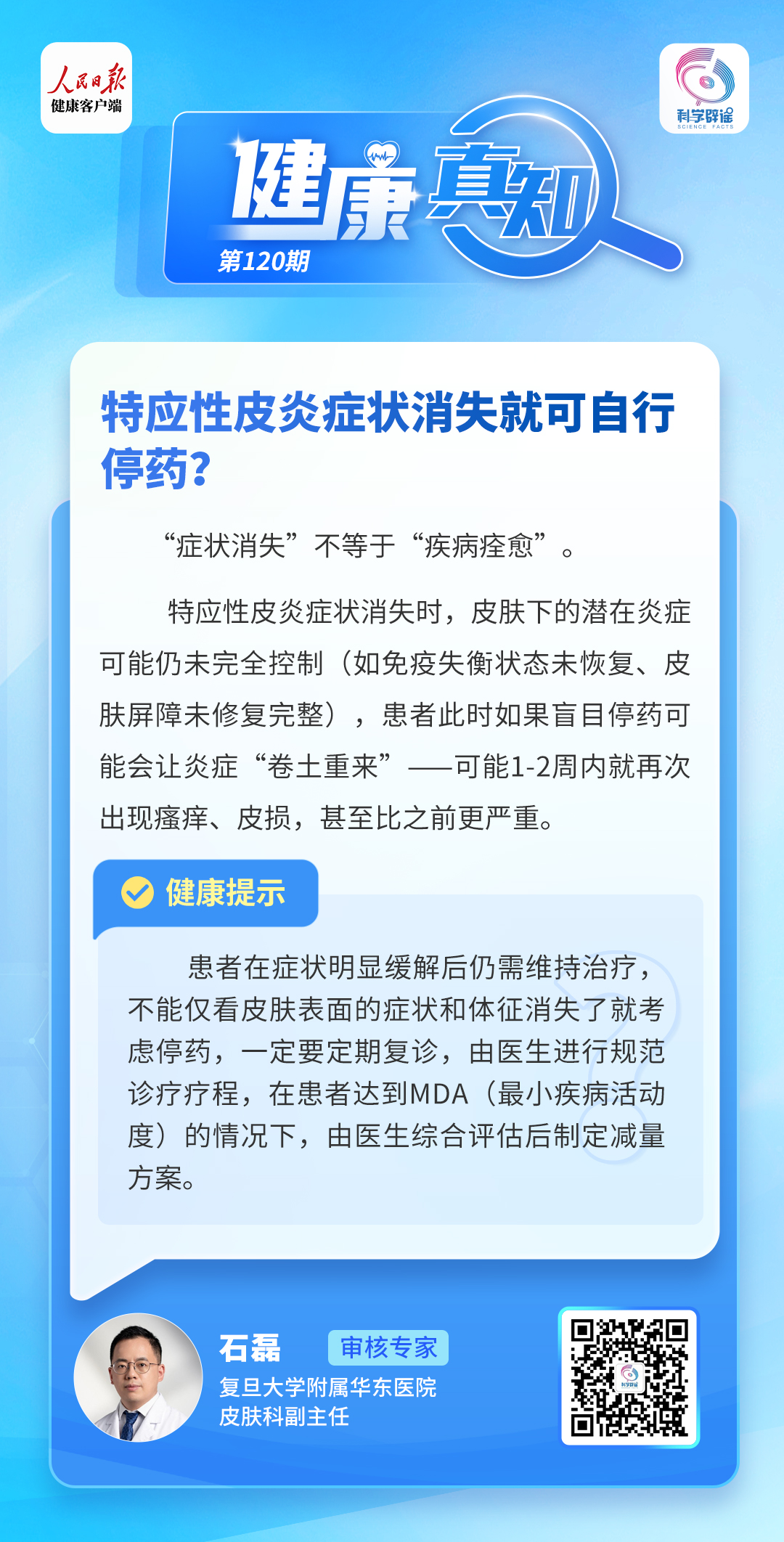 人民日报
健康客户端

科学辟谣
SCIENCE FACTS

健康真知
第120期

特应性皮炎症状消失就可自行停药？

“症状消失”不等于“疾病痊愈”。

特应性皮炎症状消失时，皮肤下的潜在炎症可能仍未完全控制（如免疫失衡状态未恢复、皮肤屏障未修复完整），患者此时如果盲目停药可能会让炎症“卷土重来”——可能1-2周内就再次出现瘙痒、皮损，甚至比之前更严重。

健康提示

患者在症状明显缓解后仍需维持治疗，不能仅看皮肤表面的症状和体征消失了就考虑停药，一定要定期复诊，由医生进行规范诊疗疗程，在患者达到MDA（最小疾病活动度）的情况下，由医生综合评估后制定减量方案。

石磊 审核专家
复旦大学附属华东医院
皮肤科副主任